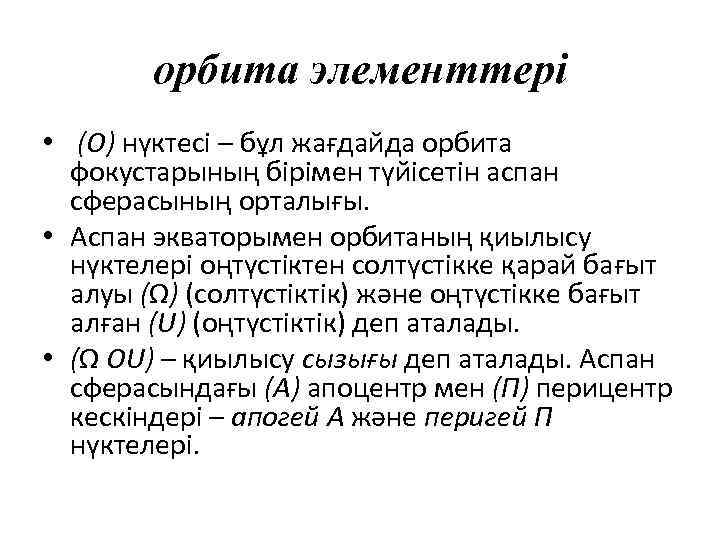 орбита элементтері

• (О) нүктесі – бұл жағдайда орбита фокустарының бірімен түйісетін аспан сферасының орталығы.

• Аспан экваторымен орбитаның қиылысу нүктелері оңтүстіктен солтүстікке қарай бағыт алуы (Ω) (солтүстіктік) және оңтүстікке бағыт алған (U) (оңтүстіктік) деп аталады.

• (Ω OU) – қиылысу сызығы деп аталады. Аспан сферасындағы (А) апоцентр мен (П) перицентр кескіндері – апогей А және перигей П нүктелері.